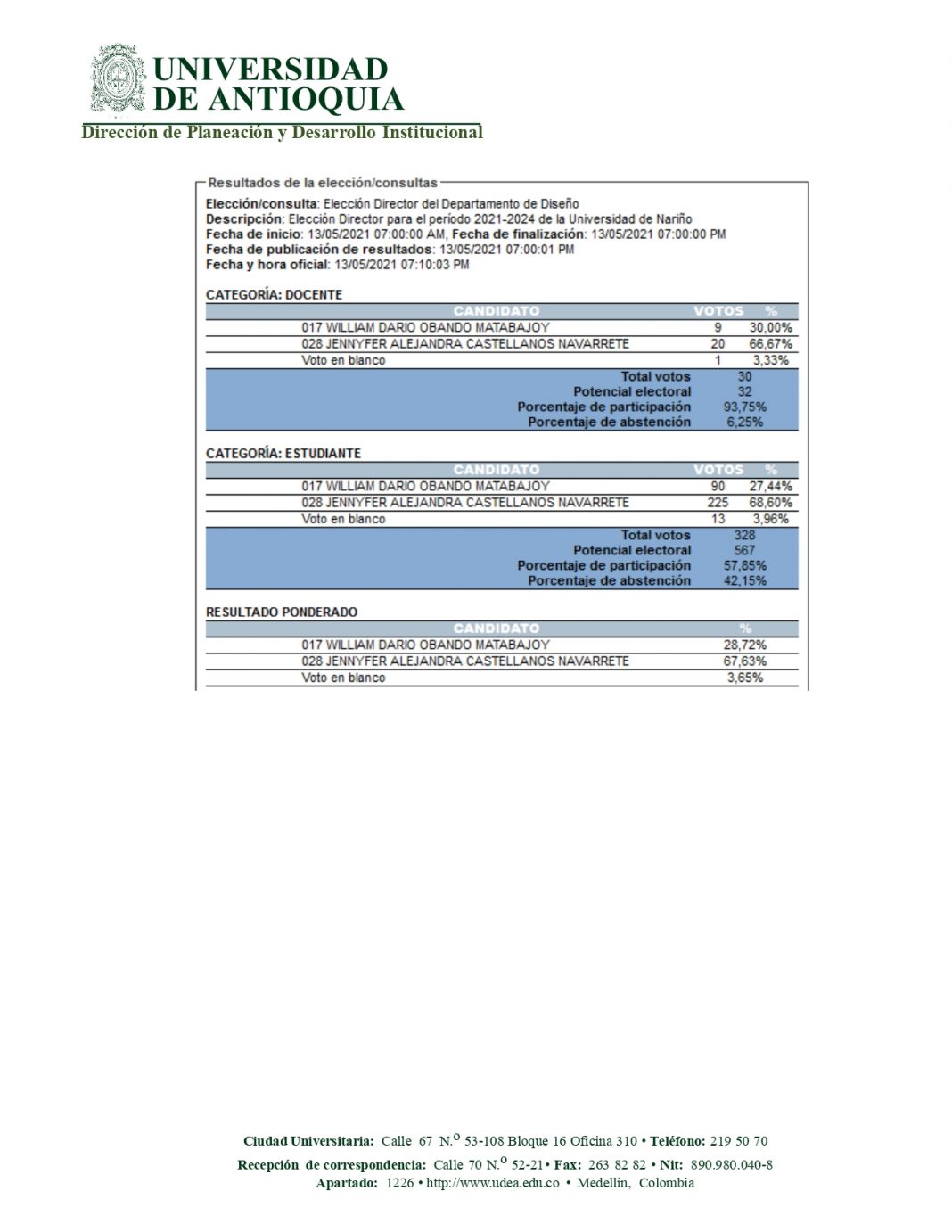 UNIVERSIDAD DE ANTIOQUIA
Dirección de Planeación y Desarrollo Institucional

Resultados de la elección/consultas

Elección/consulta: Elección Director del Departamento de Diseño
Descripción: Elección Director para el período 2021-2024 de la Universidad de Nariño
Fecha de inicio: 13/05/2021 07:00:00 AM, Fecha de finalización: 13/05/2021 07:00:00 PM
Fecha de publicación de resultados: 13/05/2021 07:00:01 PM
Fecha y hora oficial: 13/05/2021 07:10:03 PM

CATEGORÍA: DOCENTE

| CANDIDATO | VOTOS | % |
|---|---|---|
| 017 WILLIAM DARIO OBANDO MATABAJOY | 9 | 30,00% |
| 028 JENNYFER ALEJANDRA CASTELLANOS NAVARRETE | 20 | 66,67% |
| Voto en blanco | 1 | 3,33% |
| Total votos | 30 | |
| Potencial electoral | 32 | |
| Porcentaje de participación | 93,75% | |
| Porcentaje de abstención | 6,25% | |

CATEGORÍA: ESTUDIANTE

| CANDIDATO | VOTOS | % |
|---|---|---|
| 017 WILLIAM DARIO OBANDO MATABAJOY | 90 | 27,44% |
| 028 JENNYFER ALEJANDRA CASTELLANOS NAVARRETE | 225 | 68,60% |
| Voto en blanco | 13 | 3,96% |
| Total votos | 328 | |
| Potencial electoral | 567 | |
| Porcentaje de participación | 57,85% | |
| Porcentaje de abstención | 42,15% | |

RESULTADO PONDERADO

| CANDIDATO | % |
|---|---|
| 017 WILLIAM DARIO OBANDO MATABAJOY | 28,72% |
| 028 JENNYFER ALEJANDRA CASTELLANOS NAVARRETE | 67,63% |
| Voto en blanco | 3,65% |

Ciudad Universitaria: Calle 67 N.º 53-108 Bloque 16 Oficina 310 • Teléfono: 219 50 70
Recepción de correspondencia: Calle 70 N.º 52-21 • Fax: 263 82 82 • Nit: 890.980.040-8
Apartado: 1226 • http://www.udea.edu.co • Medellín, Colombia